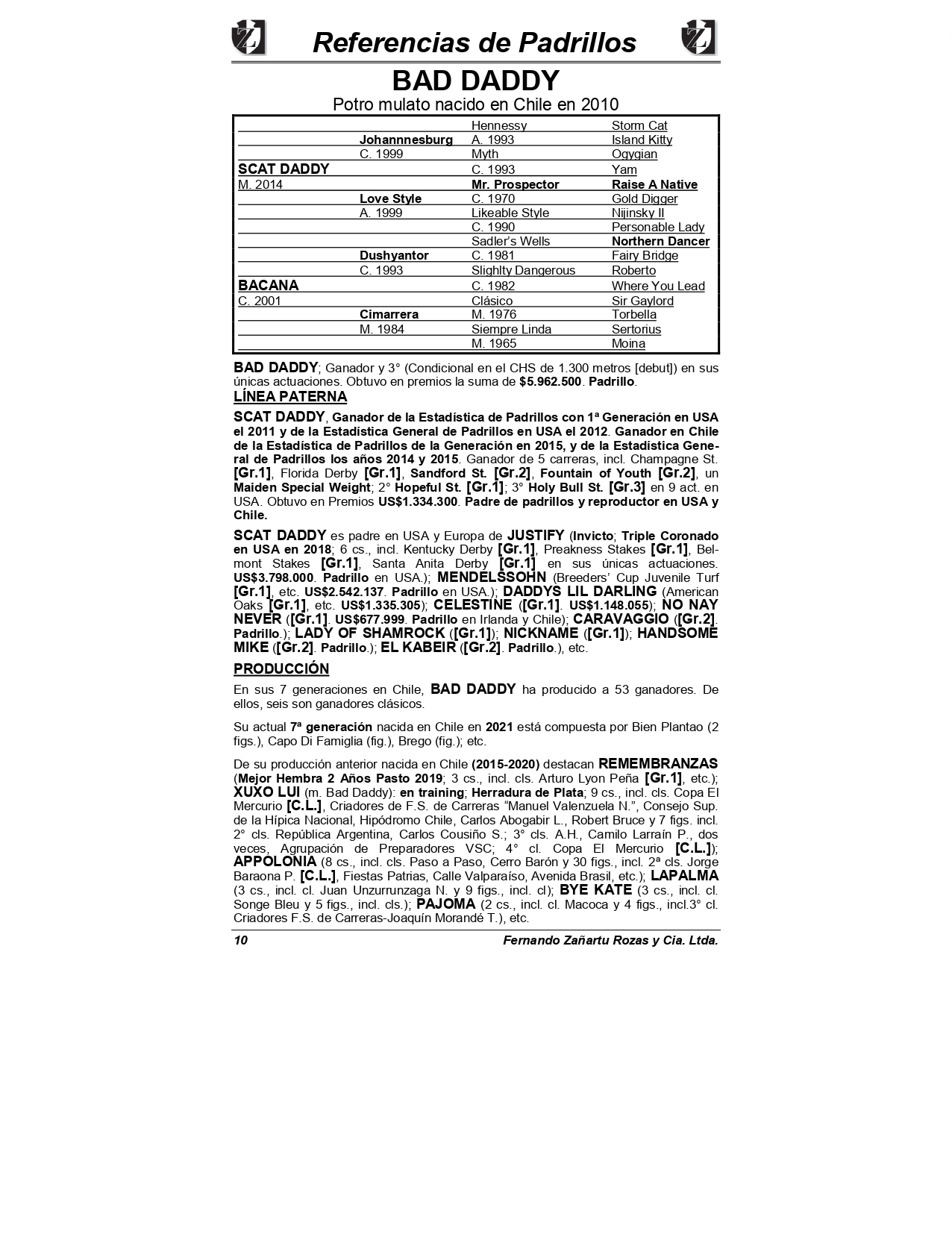 Referencias de Padrillos

BAD DADDY

Potro mulato nacido en Chile en 2010

| | | | |
|---|---|---|---|
| | | Hennessy | Storm Cat |
| | Johannnesburg | A. 1993 | Island Kitty |
| | C. 1999 | Myth | Ogygian |
| SCAT DADDY | | C. 1993 | Yam |
| M. 2014 | | Mr. Prospector | Raise A Native |
| | Love Style | C. 1970 | Gold Digger |
| | A. 1999 | Likeable Style | Nijinsky II |
| | | C. 1990 | Personable Lady |
| | | Sadler's Wells | Northern Dancer |
| | Dushyantor | C. 1981 | Fairy Bridge |
| | C. 1993 | Slighlty Dangerous | Roberto |
| BACANA | | C. 1982 | Where You Lead |
| C. 2001 | | Clásico | Sir Gaylord |
| | Cimarrera | M. 1976 | Torbella |
| | M. 1984 | Siempre Linda | Sertorius |
| | | M. 1965 | Moina |

BAD DADDY; Ganador y 3° (Condicional en el CHS de 1.300 metros [debut]) en sus únicas actuaciones. Obtuvo en premios la suma de $5.962.500. Padrillo.

LÍNEA PATERNA

SCAT DADDY, Ganador de la Estadística de Padrillos con 1ª Generación en USA el 2011 y de la Estadística General de Padrillos en USA el 2012. Ganador en Chile de la Estadística de Padrillos de la Generación en 2015, y de la Estadística General de Padrillos los años 2014 y 2015. Ganador de 5 carreras, incl. Champagne St. [Gr.1], Florida Derby [Gr.1], Sandford St. [Gr.2], Fountain of Youth [Gr.2], un Maiden Special Weight; 2° Hopeful St. [Gr.1]; 3° Holy Bull St. [Gr.3] en 9 act. en USA. Obtuvo en Premios US$1.334.300. Padre de padrillos y reproductor en USA y Chile.

SCAT DADDY es padre en USA y Europa de JUSTIFY (Invicto; Triple Coronado en USA en 2018; 6 cs., incl. Kentucky Derby [Gr.1], Preakness Stakes [Gr.1], Belmont Stakes [Gr.1], Santa Anita Derby [Gr.1] en sus únicas actuaciones. US$3.798.000. Padrillo en USA.); MENDELSSOHN (Breeders' Cup Juvenile Turf [Gr.1], etc. US$2.542.137. Padrillo en USA.); DADDYS LIL DARLING (American Oaks [Gr.1], etc. US$1.335.305); CELESTINE ([Gr.1]. US$1.148.055); NO NAY NEVER ([Gr.1]. US$677.999. Padrillo en Irlanda y Chile); CARAVAGGIO ([Gr.2]. Padrillo.); LADY OF SHAMROCK ([Gr.1]); NICKNAME ([Gr.1]); HANDSOME MIKE ([Gr.2]. Padrillo.); EL KABEIR ([Gr.2]. Padrillo.), etc.

PRODUCCIÓN

En sus 7 generaciones en Chile, BAD DADDY ha producido a 53 ganadores. De ellos, seis son ganadores clásicos.

Su actual 7ª generación nacida en Chile en 2021 está compuesta por Bien Plantao (2 figs.), Capo Di Famiglia (fig.), Brego (fig.); etc.

De su producción anterior nacida en Chile (2015-2020) destacan REMEMBRANZAS (Mejor Hembra 2 Años Pasto 2019; 3 cs., incl. cls. Arturo Lyon Peña [Gr.1], etc.); XUXO LUI (m. Bad Daddy): en training; Herradura de Plata; 9 cs., incl. cls. Copa El Mercurio [C.L.], Criadores de F.S. de Carreras "Manuel Valenzuela N.", Consejo Sup. de la Hípica Nacional, Hipódromo Chile, Carlos Abogabir L., Robert Bruce y 7 figs. incl. 2° cls. República Argentina, Carlos Cousiño S.; 3° cls. A.H., Camilo Larraín P., dos veces, Agrupación de Preparadores VSC; 4° cl. Copa El Mercurio [C.L.]); APPOLONIA (8 cs., incl. cls. Paso a Paso, Cerro Barón y 30 figs., incl. 2ª cls. Jorge Baraona P. [C.L.], Fiestas Patrias, Calle Valparaíso, Avenida Brasil, etc.); LAPALMA (3 cs., incl. cl. Juan Unzurrunzaga N. y 9 figs., incl. cl); BYE KATE (3 cs., incl. cl. Songe Bleu y 5 figs., incl. cls.); PAJOMA (2 cs., incl. cl. Macoca y 4 figs., incl.3° cl. Criadores F.S. de Carreras-Joaquín Morandé T.), etc.

10 Fernando Zañartu Rozas y Cia. Ltda.